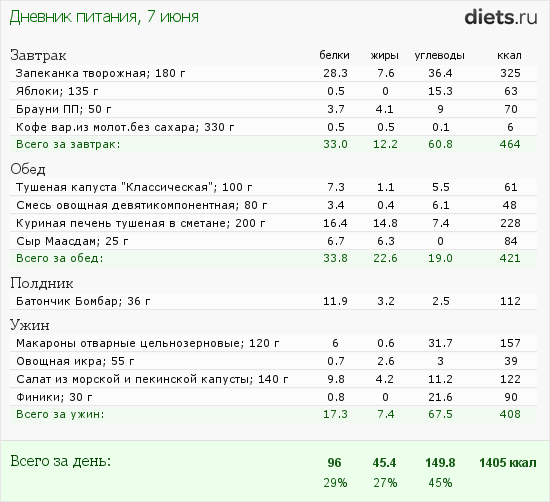 Дневник питания, 7 июня

diets.ru

| Завтрак | белки | жиры | углеводы | ккал |
|---|---|---|---|---|
| Запеканка творожная; 180 г | 28.3 | 7.6 | 36.4 | 325 |
| Яблоки; 135 г | 0.5 | 0 | 15.3 | 63 |
| Брауни ПП; 50 г | 3.7 | 4.1 | 9 | 70 |
| Кофе вар.из молот.без сахара; 330 г | 0.5 | 0.5 | 0.1 | 6 |
| Всего за завтрак: | 33.0 | 12.2 | 60.8 | 464 |
| Обед | | | | |
| Тушеная капуста "Классическая"; 100 г | 7.3 | 1.1 | 5.5 | 61 |
| Смесь овощная девятикомпонентная; 80 г | 3.4 | 0.4 | 6.1 | 48 |
| Куриная печень тушеная в сметане; 200 г | 16.4 | 14.8 | 7.4 | 228 |
| Сыр Маасдам; 25 г | 6.7 | 6.3 | 0 | 84 |
| Всего за обед: | 33.8 | 22.6 | 19.0 | 421 |
| Полдник | | | | |
| Батончик Бомбар; 36 г | 11.9 | 3.2 | 2.5 | 112 |
| Ужин | | | | |
| Макароны отварные цельнозерновые; 120 г | 6 | 0.6 | 31.7 | 157 |
| Овощная икра; 55 г | 0.7 | 2.6 | 3 | 39 |
| Салат из морской и пекинской капусты; 140 г | 9.8 | 4.2 | 11.2 | 122 |
| Финики; 30 г | 0.8 | 0 | 21.6 | 90 |
| Всего за ужин: | 17.3 | 7.4 | 67.5 | 408 |
| Всего за день: | 96 | 45.4 | 149.8 | 1405 ккал |
| | 29% | 27% | 45% | |